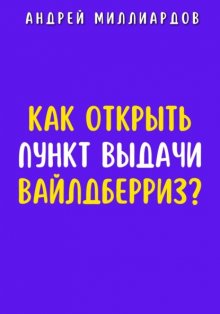 АНДРЕЙ МИЛЛИАРДОВ

КАК ОТКРЫТЬ ПУНКТ ВЫДАЧИ ВАЙЛДБЕРРИЗ?